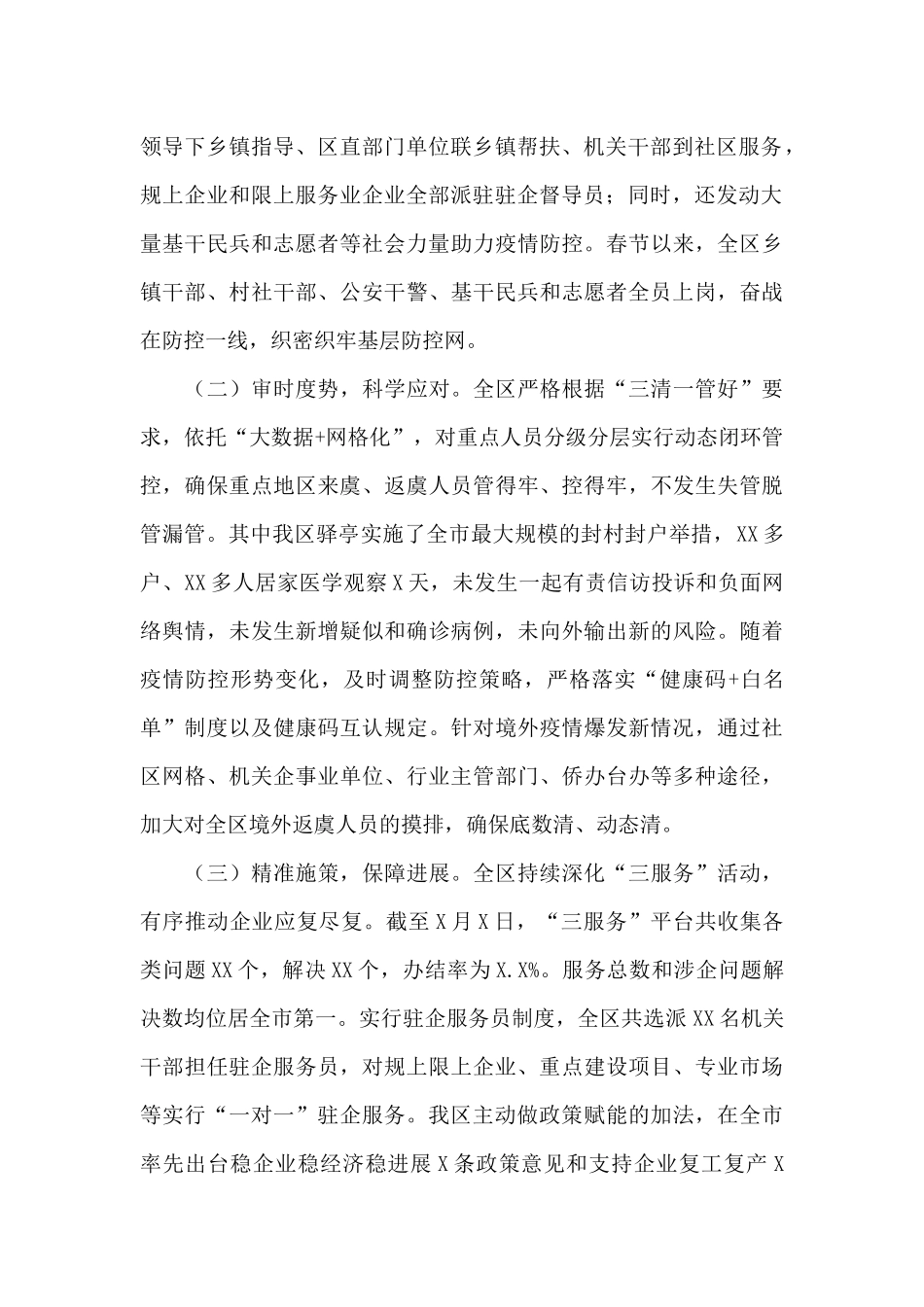 领导下乡镇指导、区直部门单位联乡镇帮扶、机关干部到社区服务，规上企业和限上服务业企业全部派驻驻企督导员；同时，还发动大量基干民兵和志愿者等社会力量助力疫情防控。春节以来，全区乡镇干部、村社干部、公安干警、基干民兵和志愿者全员上岗，奋战在防控一线，织密织牢基层防控网。

（二）审时度势，科学应对。全区严格根据“三清一管好”要求，依托“大数据+网格化”，对重点人员分级分层实行动态闭环管控，确保重点地区来虞、返虞人员管得牢、控得牢，不发生失管脱管漏管。其中我区驿亭实施了全市最大规模的封村封户举措，XX多户、XX多人居家医学观察X天，未发生一起有责信访投诉和负面网络舆情，未发生新增疑似和确诊病例，未向外输出新的风险。随着疫情防控形势变化，及时调整防控策略，严格落实“健康码+白名单”制度以及健康码互认规定。针对境外疫情爆发新情况，通过社区网格、机关企事业单位、行业主管部门、侨办台办等多种途径，加大对全区境外返虞人员的摸排，确保底数清、动态清。

（三）精准施策，保障进展。全区持续深化“三服务”活动，有序推动企业应复尽复。截至X月X日，“三服务”平台共收集各类问题XX个，解决XX个，办结率为X.X%。服务总数和涉企问题解决数均位居全市第一。实行驻企服务员制度，全区共选派XX名机关干部担任驻企服务员，对规上限上企业、重点建设项目、专业市场等实行“一对一”驻企服务。我区主动做政策赋能的加法，在全市率先出台稳企业稳经济稳进展X条政策意见和支持企业复工复产X